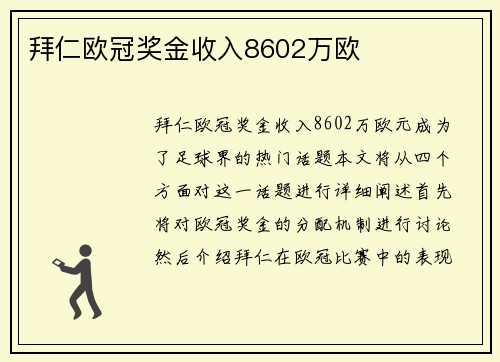 拜仁欧冠奖金收入8602万欧

拜仁欧冠奖金收入8602万欧元成为了足球界的热门话题本文将从四个方面对这一话题进行详细阐述首先将对欧冠奖金的分配机制进行讨论然后介绍拜仁在欧冠比赛中的表现